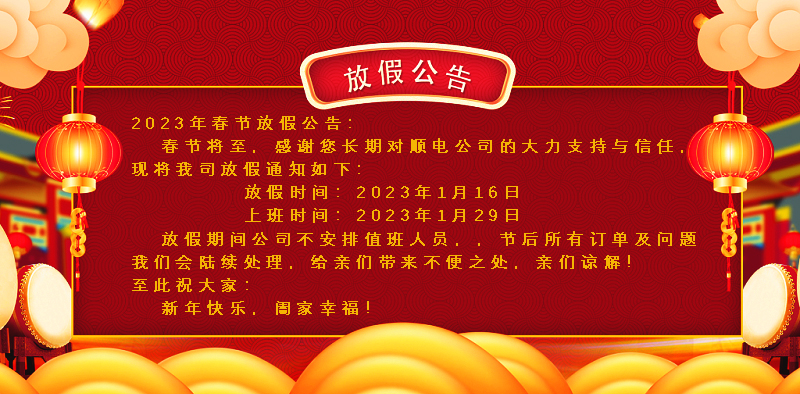 放假公告

2023年春节放假公告：

春节将至，感谢您长期对顺电公司的大力支持与信任，现将我司放假通知如下：

放假时间：2023年1月16日

上班时间：2023年1月29日

放假期间公司不安排值班人员，，节后所有订单及问题我们会陆续处理，给亲们带来不便之处，亲们谅解！

至此祝大家：

新年快乐，阖家幸福！